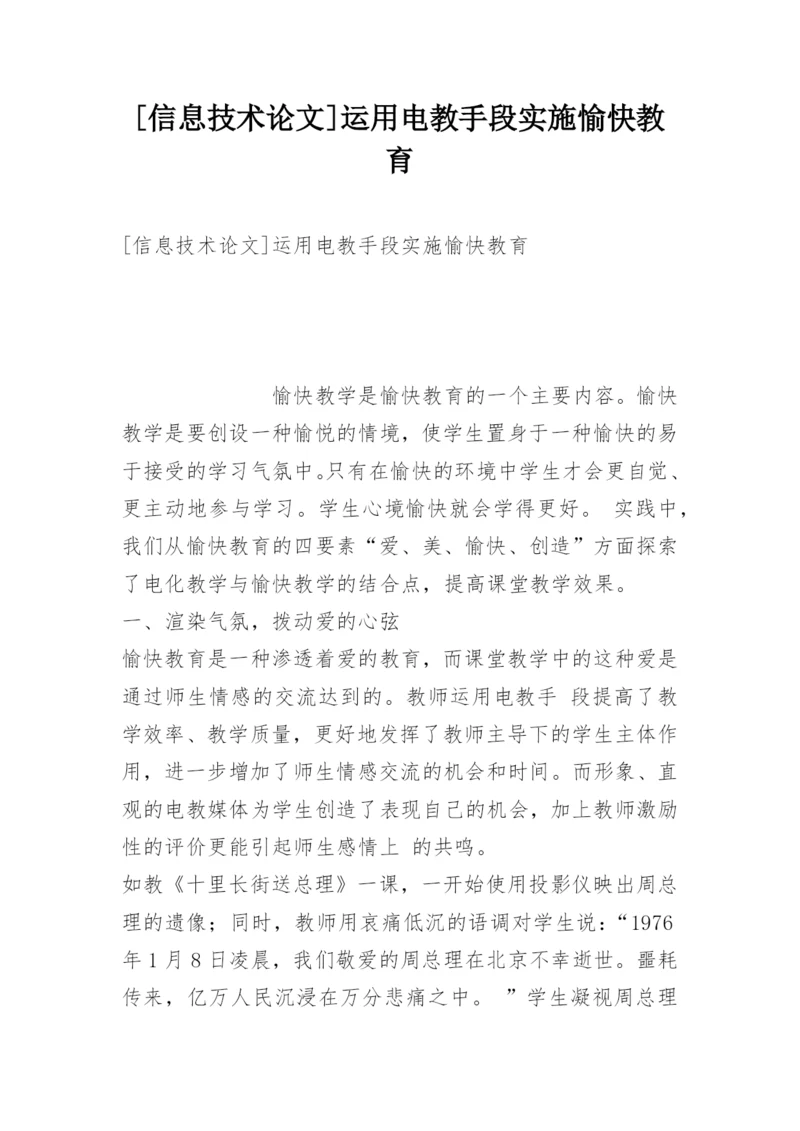 [信息技术论文]运用电教手段实施愉快教育

[信息技术论文]运用电教手段实施愉快教育

愉快教学是愉快教育的一个主要内容。愉快教学是要创设一种愉悦的情境，使学生置身于一种愉快的易于接受的学习气氛中。只有在愉快的环境中学生才会更自觉、更主动地参与学习。学生心境愉快就会学得更好。 实践中，我们从愉快教育的四要素“爱、美、愉快、创造”方面探索了电化教学与愉快教学的结合点，提高课堂教学效果。
一、渲染气氛，拨动爱的心弦
愉快教育是一种渗透着爱的教育，而课堂教学中的这种爱是通过师生情感的交流达到的。教师运用电教手 段提高了教学效率、教学质量，更好地发挥了教师主导下的学生主体作用，进一步增加了师生情感交流的机会和时间。而形象、直观的电教媒体为学生创造了表现自己的机会，加上教师激励性的评价更能引起师生感情上 的共鸣。
如教《十里长街送总理》一课，一开始使用投影仪映出周总理的遗像；同时，教师用哀痛低沉的语调对学生说：“1976年1月8日凌晨，我们敬爱的周总理在北京不幸逝世。噩耗传来，亿万人民沉浸在万分悲痛之中。 ”学生凝视周总理